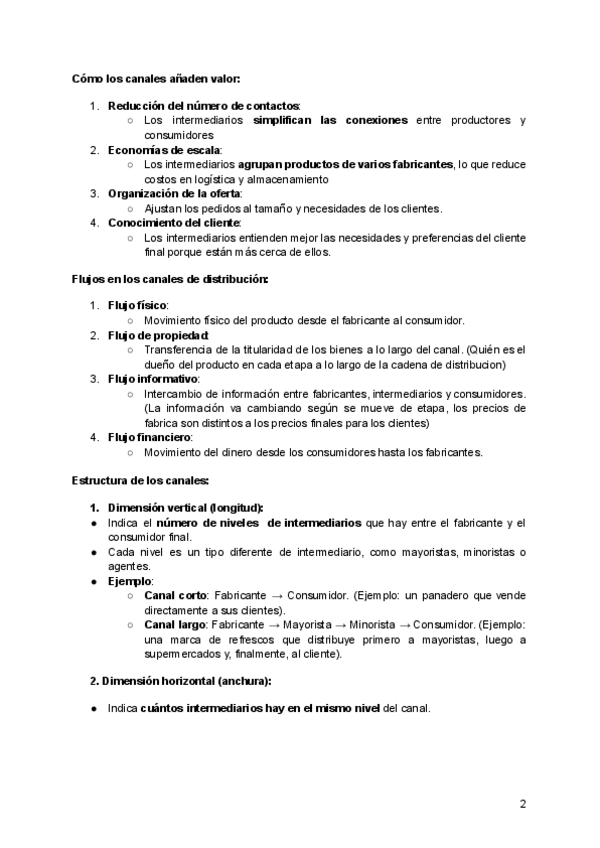 Cómo los canales añaden valor:

1. Reducción del número de contactos:
   ○ Los intermediarios simplifican las conexiones entre productores y consumidores
2. Economías de escala:
   ○ Los intermediarios agrupan productos de varios fabricantes, lo que reduce costos en logística y almacenamiento
3. Organización de la oferta:
   ○ Ajustan los pedidos al tamaño y necesidades de los clientes.
4. Conocimiento del cliente:
   ○ Los intermediarios entienden mejor las necesidades y preferencias del cliente final porque están más cerca de ellos.

Flujos en los canales de distribución:

1. Flujo físico:
   ○ Movimiento físico del producto desde el fabricante al consumidor.
2. Flujo de propiedad:
   ○ Transferencia de la titularidad de los bienes a lo largo del canal. (Quién es el dueño del producto en cada etapa a lo largo de la cadena de distribucion)
3. Flujo informativo:
   ○ Intercambio de información entre fabricantes, intermediarios y consumidores. (La información va cambiando según se mueve de etapa, los precios de fabrica son distintos a los precios finales para los clientes)
4. Flujo financiero:
   ○ Movimiento del dinero desde los consumidores hasta los fabricantes.

Estructura de los canales:

1. Dimensión vertical (longitud):
● Indica el número de niveles de intermediarios que hay entre el fabricante y el consumidor final.
● Cada nivel es un tipo diferente de intermediario, como mayoristas, minoristas o agentes.
● Ejemplo:
   ○ Canal corto: Fabricante → Consumidor. (Ejemplo: un panadero que vende directamente a sus clientes).
   ○ Canal largo: Fabricante → Mayorista → Minorista → Consumidor. (Ejemplo: una marca de refrescos que distribuye primero a mayoristas, luego a supermercados y, finalmente, al cliente).

2. Dimensión horizontal (anchura):

● Indica cuántos intermediarios hay en el mismo nivel del canal.

2